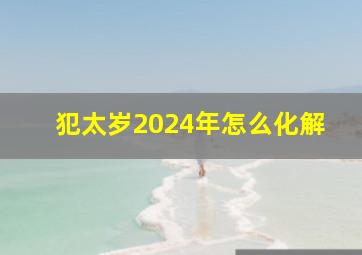 犯太岁2024年怎么化解